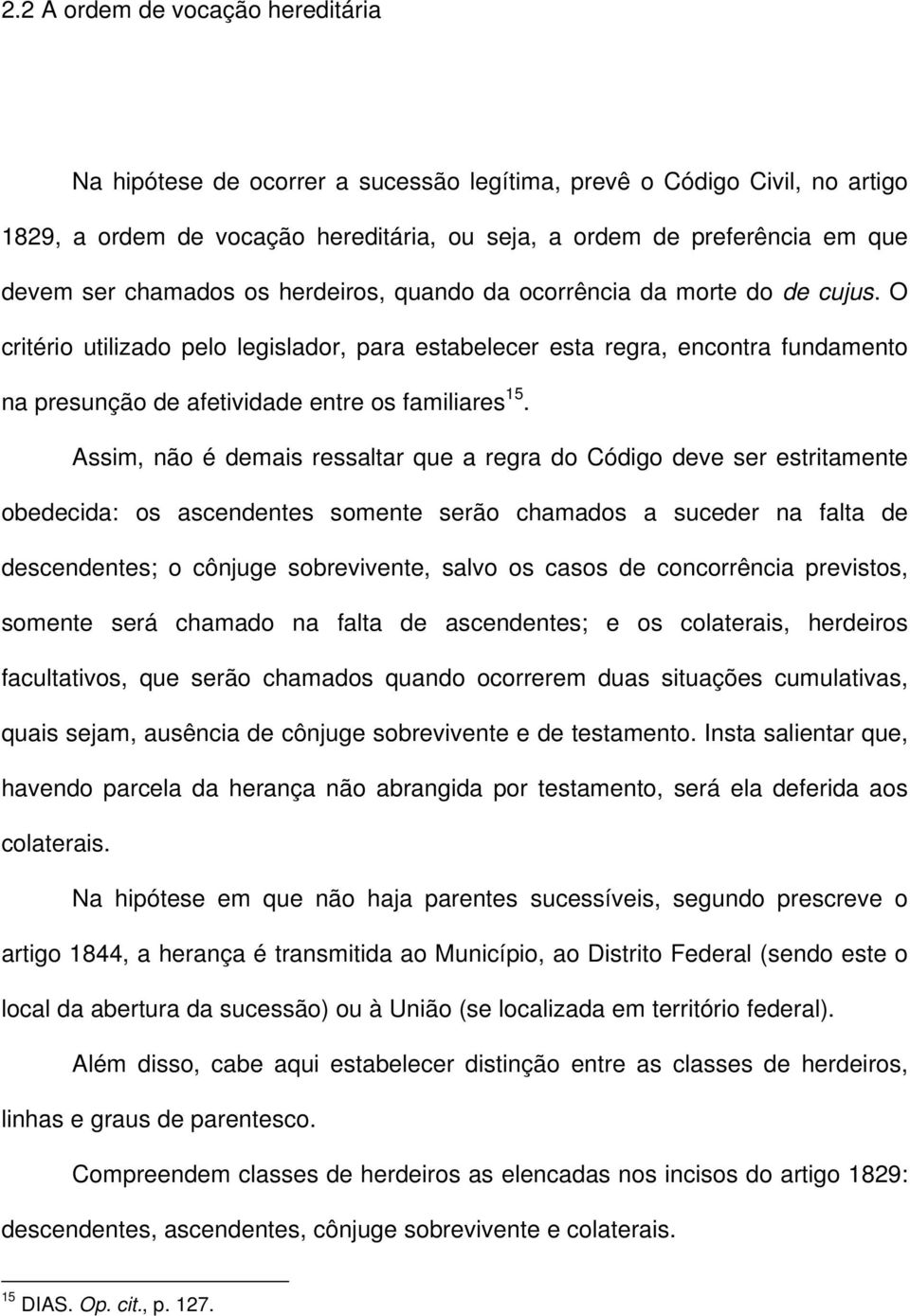 2.2 A ordem de vocação hereditária

Na hipótese de ocorrer a sucessão legítima, prevê o Código Civil, no artigo 1829, a ordem de vocação hereditária, ou seja, a ordem de preferência em que devem ser chamados os herdeiros, quando da ocorrência da morte do de cujus. O critério utilizado pelo legislador, para estabelecer esta regra, encontra fundamento na presunção de afetividade entre os familiares $^{15}$.

Assim, não é demais ressaltar que a regra do Código deve ser estritamente obedecida: os ascendentes somente serão chamados a suceder na falta de descendentes; o cônjuge sobrevivente, salvo os casos de concorrência previstos, somente será chamado na falta de ascendentes; e os colaterais, herdeiros facultativos, que serão chamados quando ocorrerem duas situações cumulativas, quais sejam, ausência de cônjuge sobrevivente e de testamento. Insta salientar que, havendo parcela da herança não abrangida por testamento, será ela deferida aos colaterais.

Na hipótese em que não haja parentes sucessíveis, segundo prescreve o artigo 1844, a herança é transmitida ao Município, ao Distrito Federal (sendo este o local da abertura da sucessão) ou à União (se localizada em território federal).

Além disso, cabe aqui estabelecer distinção entre as classes de herdeiros, linhas e graus de parentesco.

Compreendem classes de herdeiros as elencadas nos incisos do artigo 1829: descendentes, ascendentes, cônjuge sobrevivente e colaterais.

$^{15}$ DIAS. Op. cit., p. 127.